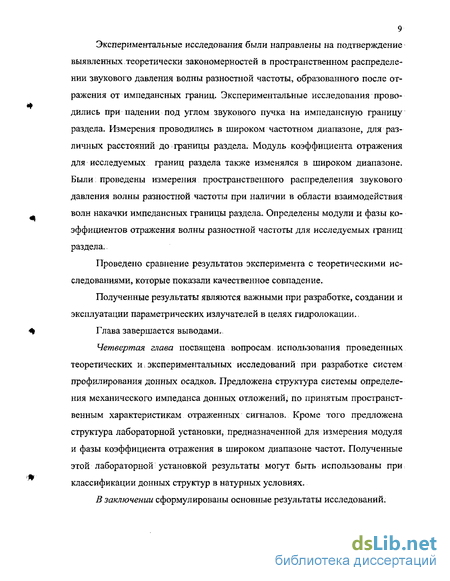 9

Экспериментальные исследования были направлены на подтверждение выявленных теоретически закономерностей в пространственном распределении звукового давления волны разностной частоты, образованного после отражения от импедансных границ. Экспериментальные исследования проводились при падении под углом звукового пучка на импедансную границу раздела. Измерения проводились в широком частотном диапазоне, для различных расстояний до границы раздела. Модуль коэффициента отражения для исследуемых границ раздела также изменялся в широком диапазоне. Были проведены измерения пространственного распределения звукового давления волны разностной частоты при наличии в области взаимодействия волн накачки импедансных границы раздела. Определены модули и фазы коэффициентов отражения волны разностной частоты для исследуемых границ раздела.

Проведено сравнение результатов эксперимента с теоретическими исследованиями, которые показали качественное совпадение.

Полученные результаты являются важными при разработке, создании и эксплуатации параметрических излучателей в целях гидролокации.

Глава завершается выводами.

Четвертая глава посвящена вопросам использования проведенных теоретических и экспериментальных исследований при разработке систем профилирования донных осадков. Предложена структура системы определения механического импеданса донных отложений, по принятым пространственным характеристикам отраженных сигналов. Кроме того предложена структура лабораторной установки, предназначенной для измерения модуля и фазы коэффициента отражения в широком диапазоне частот. Полученные этой лабораторной установкой результаты могут быть использованы при классификации донных структур в натурных условиях.

В заключении сформулированы основные результаты исследований.

dsLib.net
библиотека диссертаций